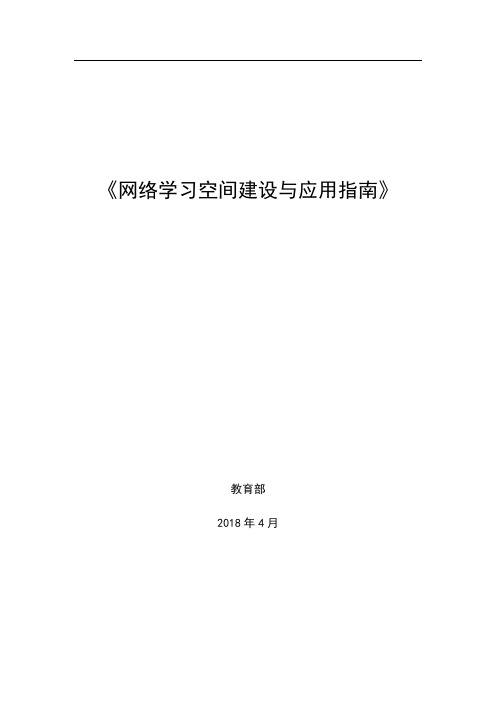 《网络学习空间建设与应用指南》

教育部

2018 年 4 月